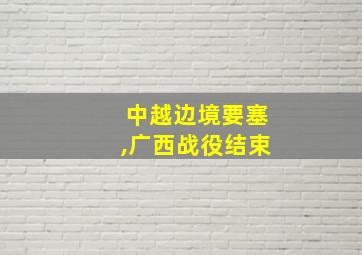 中越边境要塞
,广西战役结束